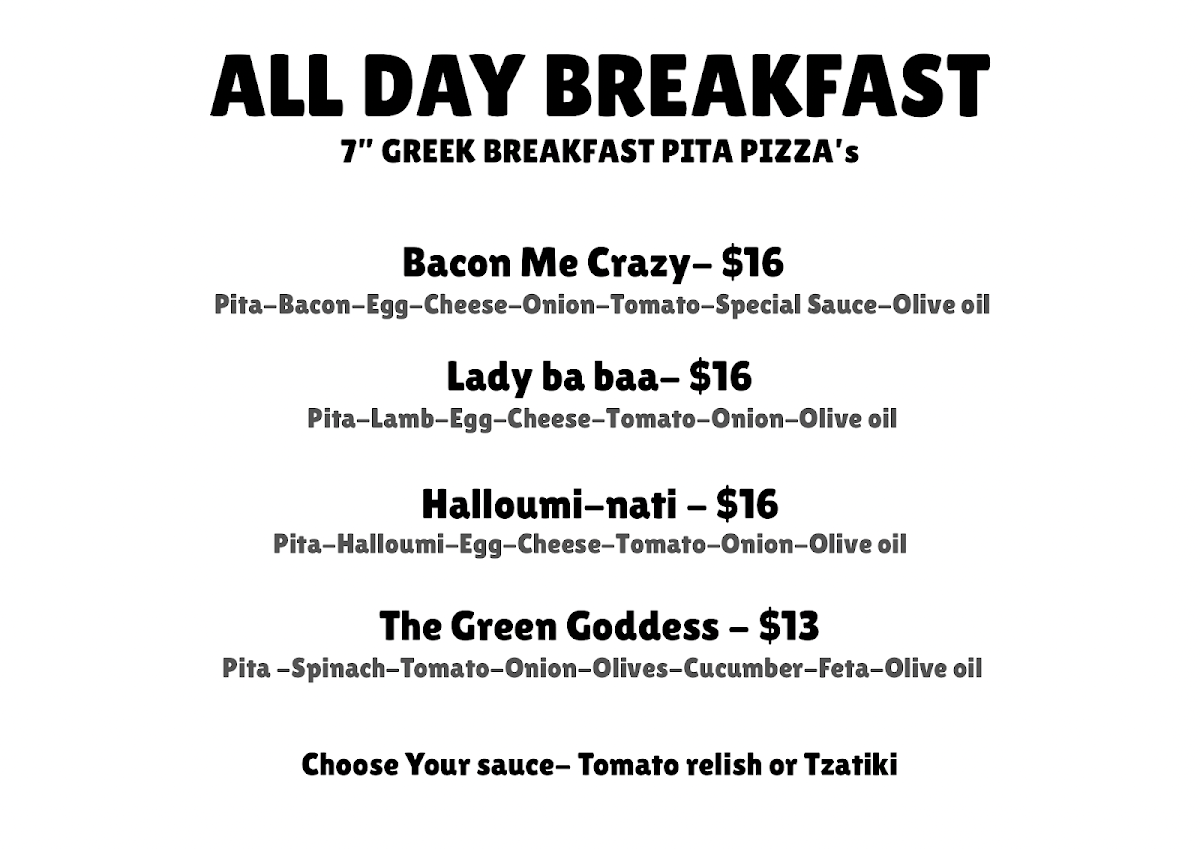 ALL DAY BREAKFAST
7" GREEK BREAKFAST PITA PIZZA's

Bacon Me Crazy– $16
Pita–Bacon–Egg–Cheese–Onion–Tomato–Special Sauce–Olive oil

Lady ba baa– $16
Pita–Lamb–Egg–Cheese–Tomato–Onion–Olive oil

Halloumi–nati – $16
Pita–Halloumi–Egg–Cheese–Tomato–Onion–Olive oil

The Green Goddess – $13
Pita –Spinach–Tomato–Onion–Olives–Cucumber–Feta–Olive oil

Choose Your sauce– Tomato relish or Tzatiki